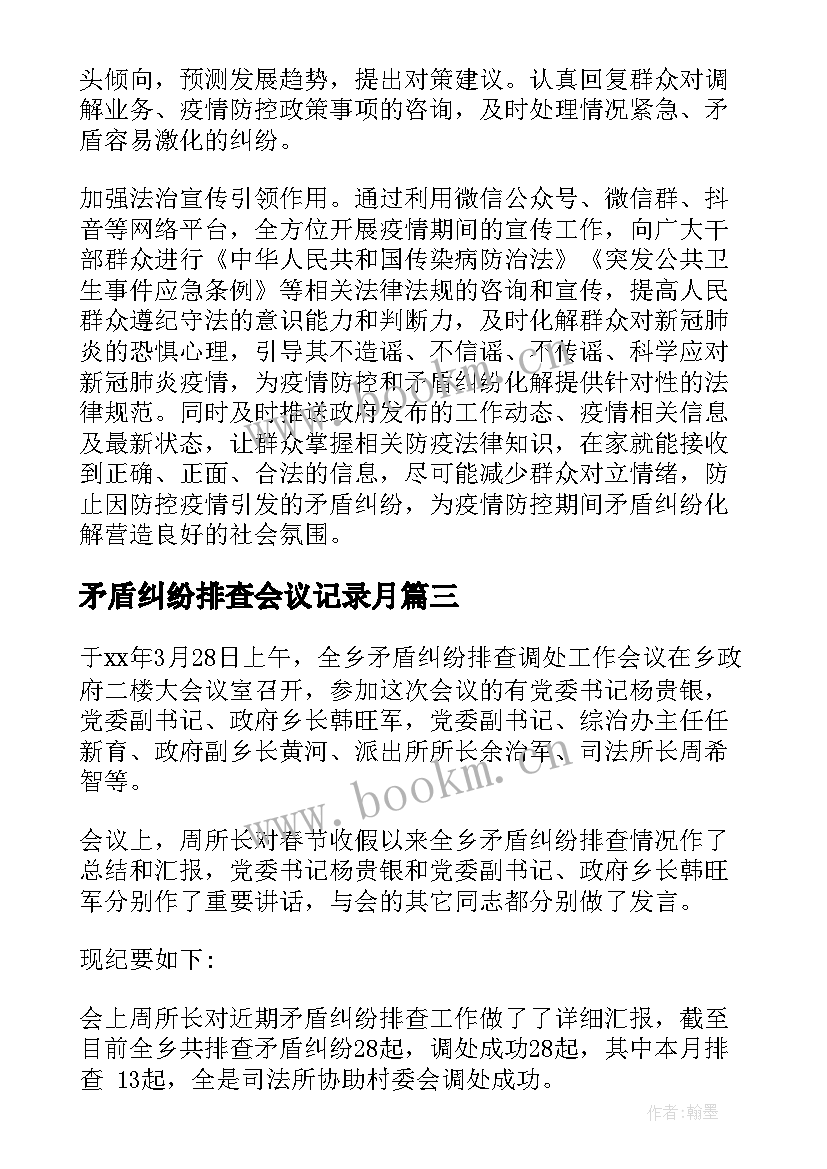 头倾向，预测发展趋势，提出对策建议。认真回复群众对调解业务、疫情防控政策事项的咨询，及时处理情况紧急、矛盾容易激化的纠纷。

加强法治宣传引领作用。通过利用微信公众号、微信群、抖音等网络平台，全方位开展疫情期间的宣传工作，向广大干部群众进行《中华人民共和国传染病防治法》《突发公共卫生事件应急条例》等相关法律法规的咨询和宣传，提高人民群众遵纪守法的意识能力和判断力，及时化解群众对新冠肺炎的恐惧心理，引导其不造谣、不信谣、不传谣、科学应对新冠肺炎疫情，为疫情防控和矛盾纠纷化解提供针对性的法律规范。同时及时推送政府发布的工作动态、疫情相关信息及最新状态，让群众掌握相关防疫法律知识，在家就能接收到正确、正面、合法的信息，尽可能减少群众对立情绪，防止因防控疫情引发的矛盾纠纷，为疫情防控期间矛盾纠纷化解营造良好的社会氛围。

矛盾纠纷排查会议记录月篇三

于xx年3月28日上午，全乡矛盾纠纷排查调处工作会议在乡政府二楼大会议室召开，参加这次会议的有党委书记杨贵银，党委副书记、政府乡长韩旺军，党委副书记、综治办主任任新育、政府副乡长黄河、派出所所长余治军、司法所长周希智等。

会议上，周所长对春节收假以来全乡矛盾纠纷排查情况作了总结和汇报，党委书记杨贵银和党委副书记、政府乡长韩旺军分别作了重要讲话，与会的其它同志都分别做了发言。

现纪要如下：

会上周所长对近期矛盾纠纷排查工作做了了详细汇报，截至目前全乡共排查矛盾纠纷28起，调处成功28起，其中本月排查 13起，全是司法所协助村委会调处成功。

www.bookm.cn

作者：翰墨